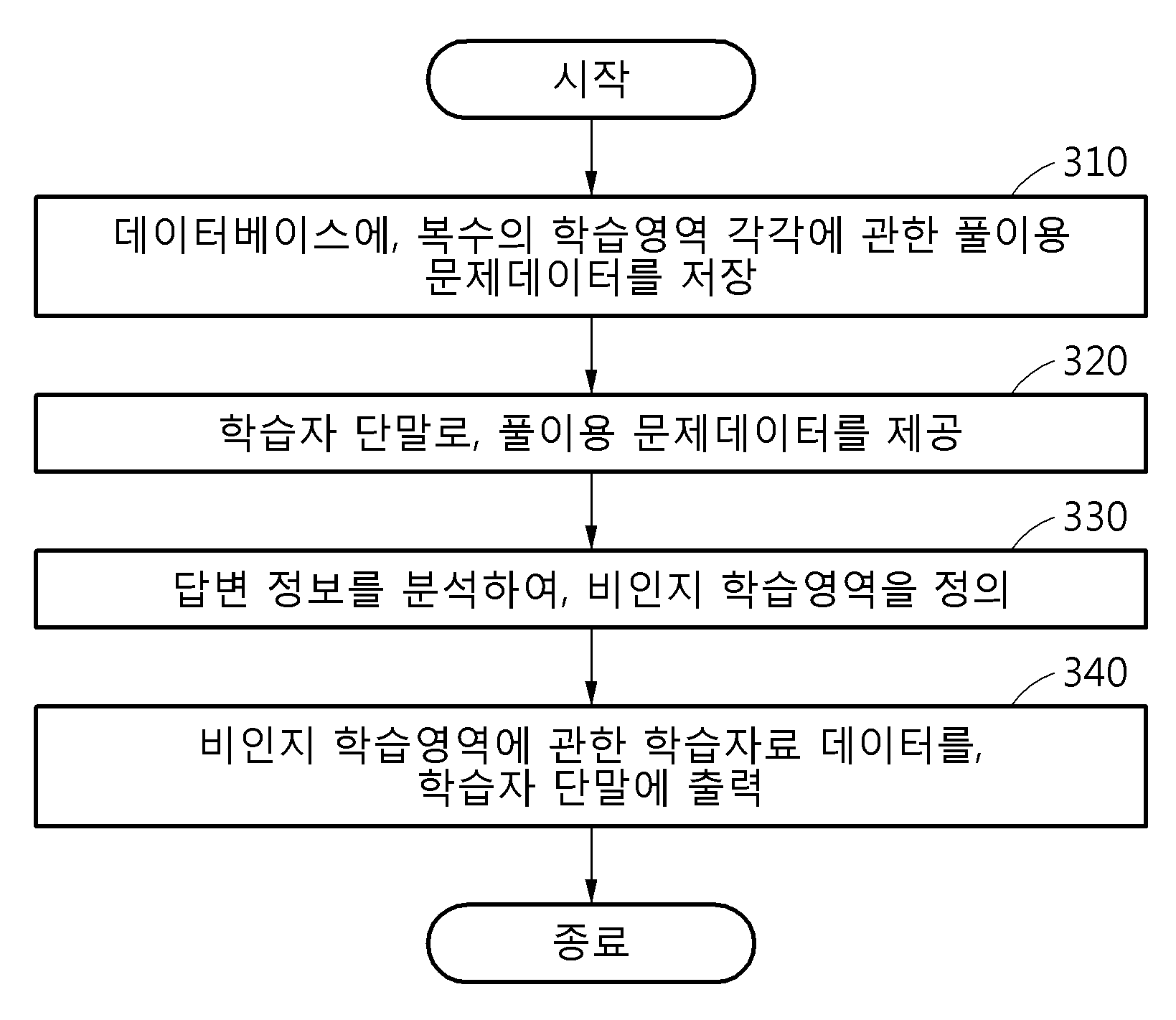 시작

310

데이터베이스에, 복수의 학습영역 각각에 관한 풀이용 문제데이터를 저장

320

학습자 단말로, 풀이용 문제데이터를 제공

330

답변 정보를 분석하여, 비인지 학습영역을 정의

340

비인지 학습영역에 관한 학습자료 데이터를, 학습자 단말에 출력

종료